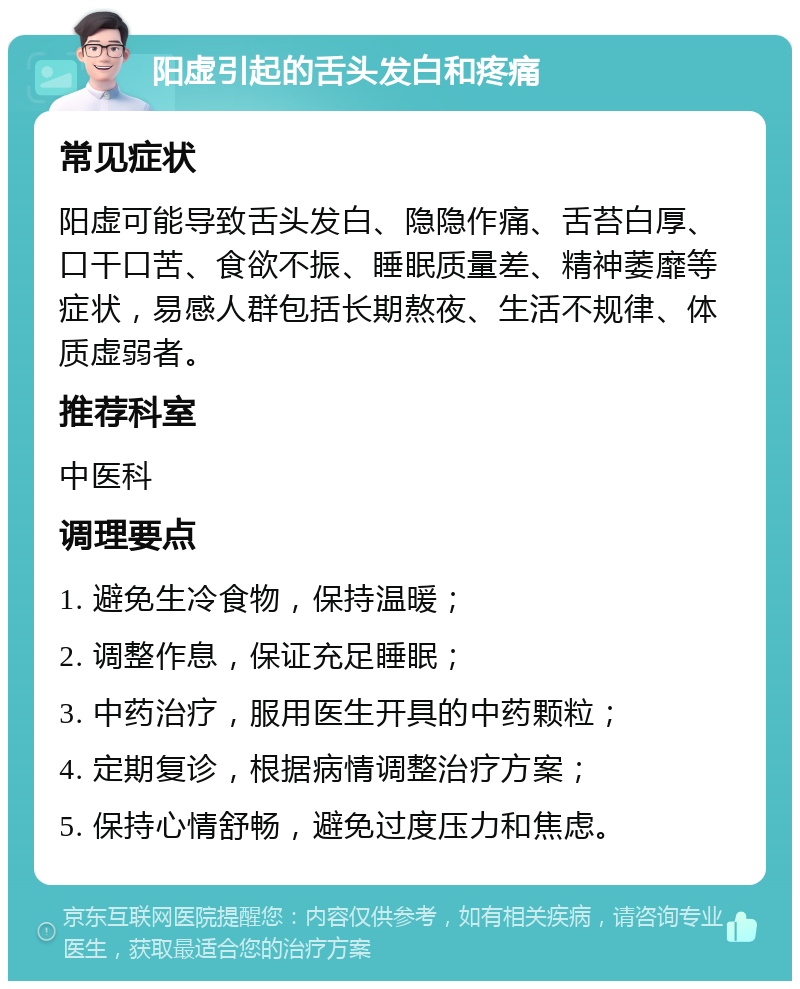 阳虚引起的舌头发白和疼痛

常见症状

阳虚可能导致舌头发白、隐隐作痛、舌苔白厚、口干口苦、食欲不振、睡眠质量差、精神萎靡等症状，易感人群包括长期熬夜、生活不规律、体质虚弱者。

推荐科室

中医科

调理要点

1. 避免生冷食物，保持温暖；

2. 调整作息，保证充足睡眠；

3. 中药治疗，服用医生开具的中药颗粒；

4. 定期复诊，根据病情调整治疗方案；

5. 保持心情舒畅，避免过度压力和焦虑。

京东互联网医院提醒您：内容仅供参考，如有相关疾病，请咨询专业医生，获取最适合您的治疗方案